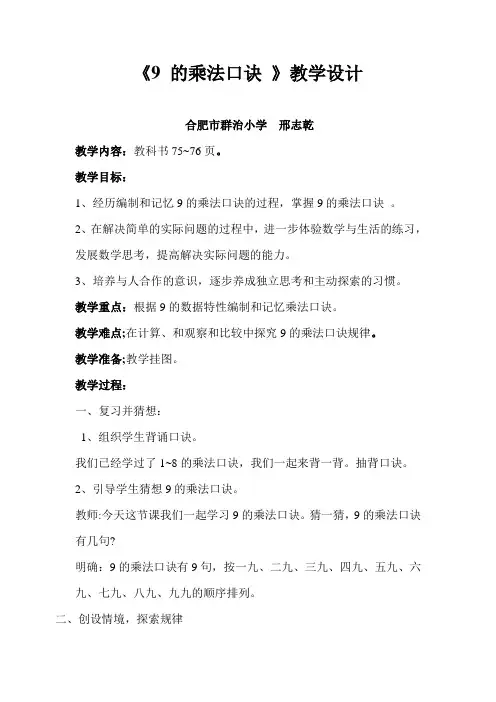 《9 的乘法口诀 》教学设计

合肥市群治小学　邢志乾

教学内容：教科书 75~76 页。

教学目标：

1、经历编制和记忆 9 的乘法口诀的过程，掌握 9 的乘法口诀 。

2、在解决简单的实际问题的过程中，进一步体验数学与生活的练习，发展数学思考，提高解决实际问题的能力。

3、培养与人合作的意识，逐步养成独立思考和主动探索的习惯。

教学重点：根据 9 的数据特性编制和记忆乘法口诀。

教学难点;在计算、和观察和比较中探究 9 的乘法口诀规律。

教学准备;教学挂图。

教学过程：

一、复习并猜想：

1、组织学生背诵口诀。

我们已经学过了 1~8 的乘法口诀，我们一起来背一背。抽背口诀。

2、引导学生猜想 9 的乘法口诀。

教师:今天这节课我们一起学习 9 的乘法口诀。猜一猜，9 的乘法口诀有几句?

明确：9 的乘法口诀有 9 句，按一九、二九、三九、四九、五九、六九、七九、八九、九九的顺序排列。

二、创设情境，探索规律